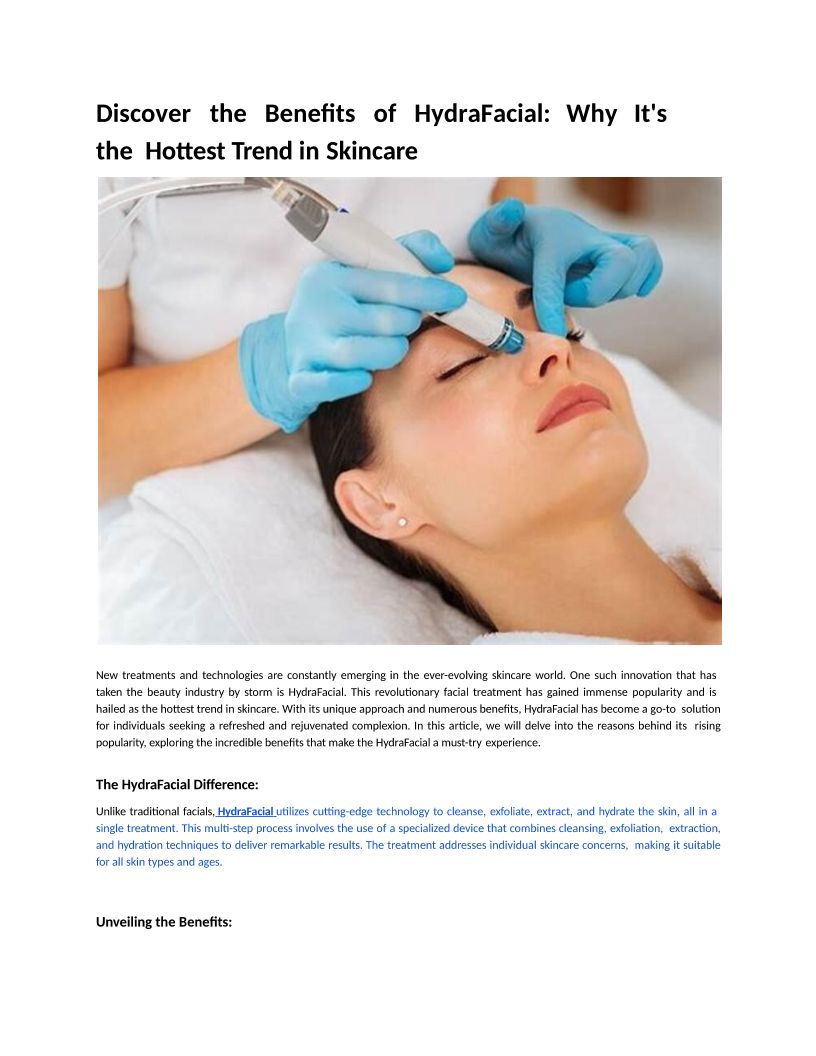 Discover the Benefits of HydraFacial: Why It's the Hottest Trend in Skincare

New treatments and technologies are constantly emerging in the ever-evolving skincare world. One such innovation that has taken the beauty industry by storm is HydraFacial. This revolutionary facial treatment has gained immense popularity and is hailed as the hottest trend in skincare. With its unique approach and numerous benefits, HydraFacial has become a go-to solution for individuals seeking a refreshed and rejuvenated complexion. In this article, we will delve into the reasons behind its rising popularity, exploring the incredible benefits that make the HydraFacial a must-try experience.

The HydraFacial Difference:

Unlike traditional facials, HydraFacial utilizes cutting-edge technology to cleanse, exfoliate, extract, and hydrate the skin, all in a single treatment. This multi-step process involves the use of a specialized device that combines cleansing, exfoliation, extraction, and hydration techniques to deliver remarkable results. The treatment addresses individual skincare concerns, making it suitable for all skin types and ages.

Unveiling the Benefits: